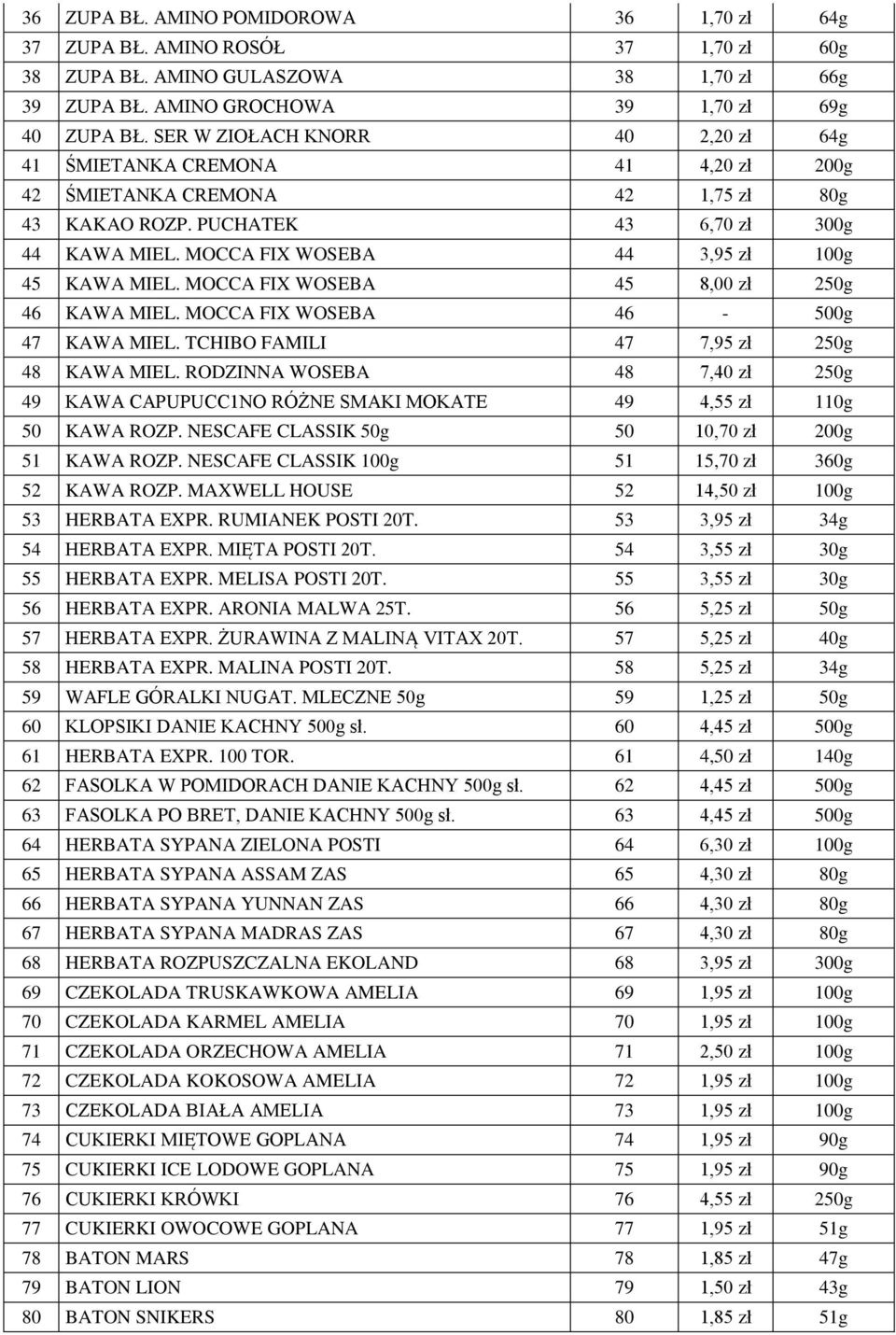 | 36 | ZUPA BŁ. AMINO POMIDOROWA | 36 | 1,70 zł | 64g |
|---|---|---|---|---|
| 37 | ZUPA BŁ. AMINO ROSÓŁ | 37 | 1,70 zł | 60g |
| 38 | ZUPA BŁ. AMINO GULASZOWA | 38 | 1,70 zł | 66g |
| 39 | ZUPA BŁ. AMINO GROCHOWA | 39 | 1,70 zł | 69g |
| 40 | ZUPA BŁ. SER W ZIOŁACH KNORR | 40 | 2,20 zł | 64g |
| 41 | ŚMIETANKA CREMONA | 41 | 4,20 zł | 200g |
| 42 | ŚMIETANKA CREMONA | 42 | 1,75 zł | 80g |
| 43 | KAKAO ROZP. PUCHATEK | 43 | 6,70 zł | 300g |
| 44 | KAWA MIEL. MOCCA FIX WOSEBA | 44 | 3,95 zł | 100g |
| 45 | KAWA MIEL. MOCCA FIX WOSEBA | 45 | 8,00 zł | 250g |
| 46 | KAWA MIEL. MOCCA FIX WOSEBA | 46 | - | 500g |
| 47 | KAWA MIEL. TCHIBO FAMILI | 47 | 7,95 zł | 250g |
| 48 | KAWA MIEL. RODZINNA WOSEBA | 48 | 7,40 zł | 250g |
| 49 | KAWA CAPUPUCC1NO RÓŻNE SMAKI MOKATE | 49 | 4,55 zł | 110g |
| 50 | KAWA ROZP. NESCAFE CLASSIK 50g | 50 | 10,70 zł | 200g |
| 51 | KAWA ROZP. NESCAFE CLASSIK 100g | 51 | 15,70 zł | 360g |
| 52 | KAWA ROZP. MAXWELL HOUSE | 52 | 14,50 zł | 100g |
| 53 | HERBATA EXPR. RUMIANEK POSTI 20T. | 53 | 3,95 zł | 34g |
| 54 | HERBATA EXPR. MIĘTA POSTI 20T. | 54 | 3,55 zł | 30g |
| 55 | HERBATA EXPR. MELISA POSTI 20T. | 55 | 3,55 zł | 30g |
| 56 | HERBATA EXPR. ARONIA MALWA 25T. | 56 | 5,25 zł | 50g |
| 57 | HERBATA EXPR. ŻURAWINA Z MALINĄ VITAX 20T. | 57 | 5,25 zł | 40g |
| 58 | HERBATA EXPR. MALINA POSTI 20T. | 58 | 5,25 zł | 34g |
| 59 | WAFLE GÓRALKI NUGAT. MLECZNE 50g | 59 | 1,25 zł | 50g |
| 60 | KLOPSIKI DANIE KACHNY 500g sł. | 60 | 4,45 zł | 500g |
| 61 | HERBATA EXPR. 100 TOR. | 61 | 4,50 zł | 140g |
| 62 | FASOLKA W POMIDORACH DANIE KACHNY 500g sł. | 62 | 4,45 zł | 500g |
| 63 | FASOLKA PO BRET, DANIE KACHNY 500g sł. | 63 | 4,45 zł | 500g |
| 64 | HERBATA SYPANA ZIELONA POSTI | 64 | 6,30 zł | 100g |
| 65 | HERBATA SYPANA ASSAM ZAS | 65 | 4,30 zł | 80g |
| 66 | HERBATA SYPANA YUNNAN ZAS | 66 | 4,30 zł | 80g |
| 67 | HERBATA SYPANA MADRAS ZAS | 67 | 4,30 zł | 80g |
| 68 | HERBATA ROZPUSZCZALNA EKOLAND | 68 | 3,95 zł | 300g |
| 69 | CZEKOLADA TRUSKAWKOWA AMELIA | 69 | 1,95 zł | 100g |
| 70 | CZEKOLADA KARMEL AMELIA | 70 | 1,95 zł | 100g |
| 71 | CZEKOLADA ORZECHOWA AMELIA | 71 | 2,50 zł | 100g |
| 72 | CZEKOLADA KOKOSOWA AMELIA | 72 | 1,95 zł | 100g |
| 73 | CZEKOLADA BIAŁA AMELIA | 73 | 1,95 zł | 100g |
| 74 | CUKIERKI MIĘTOWE GOPLANA | 74 | 1,95 zł | 90g |
| 75 | CUKIERKI ICE LODOWE GOPLANA | 75 | 1,95 zł | 90g |
| 76 | CUKIERKI KRÓWKI | 76 | 4,55 zł | 250g |
| 77 | CUKIERKI OWOCOWE GOPLANA | 77 | 1,95 zł | 51g |
| 78 | BATON MARS | 78 | 1,85 zł | 47g |
| 79 | BATON LION | 79 | 1,50 zł | 43g |
| 80 | BATON SNIKERS | 80 | 1,85 zł | 51g |